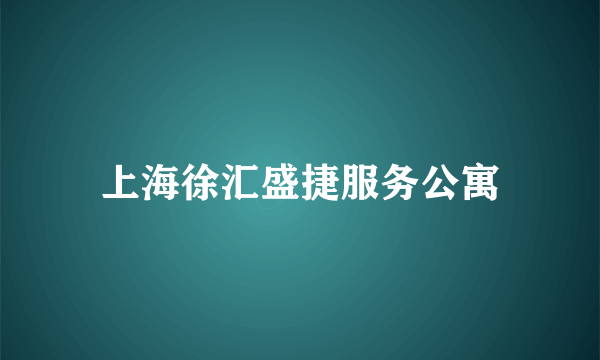 上海徐汇盛捷服务公寓